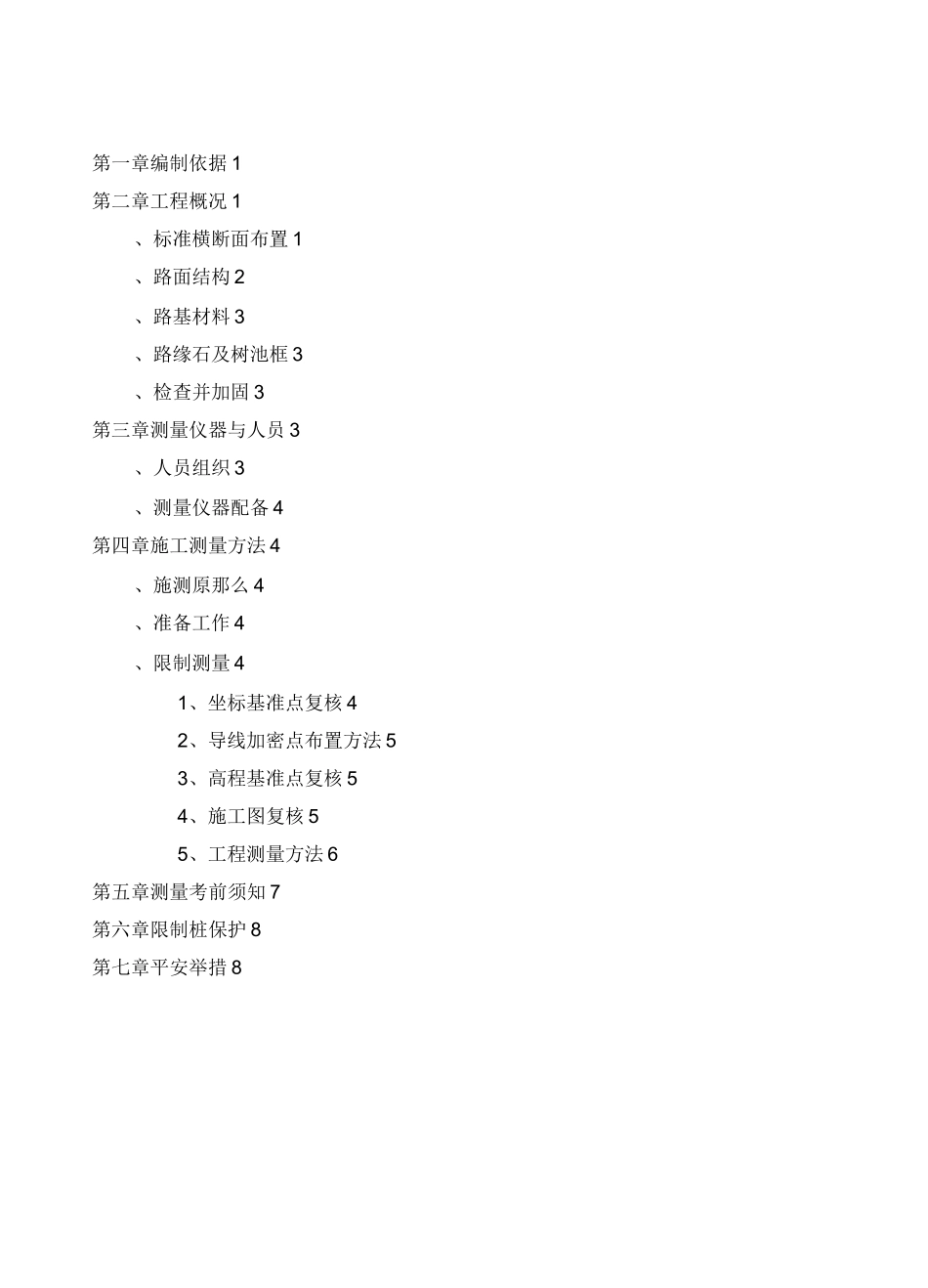 第一章编制依据 1

第二章工程概况 1

、标准横断面布置 1

、路面结构 2

、路基材料 3

、路缘石及树池框 3

、检查并加固 3

第三章测量仪器与人员 3

、人员组织 3

、测量仪器配备 4

第四章施工测量方法 4

、施测原那么 4

、准备工作 4

、限制测量 4

1、坐标基准点复核 4

2、导线加密点布置方法 5

3、高程基准点复核 5

4、施工图复核 5

5、工程测量方法 6

第五章测量考前须知 7

第六章限制桩保护 8

第七章平安举措 8